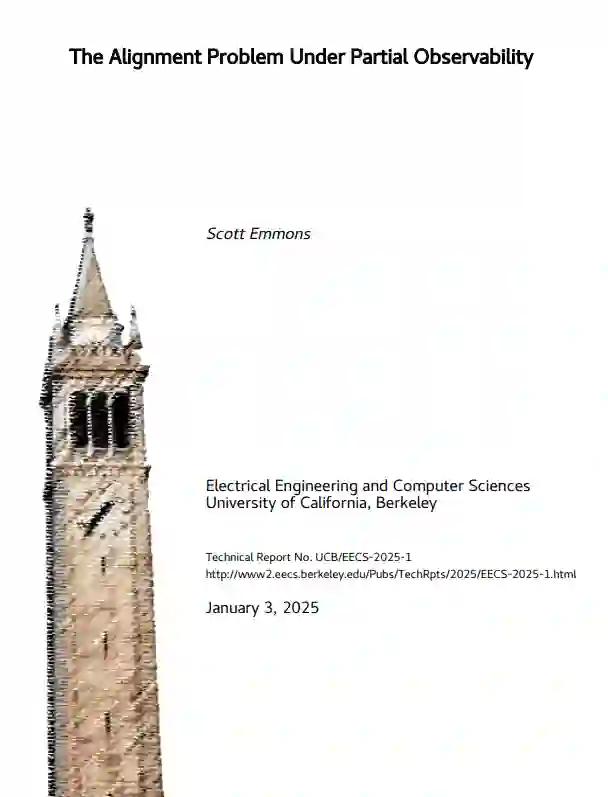 The Alignment Problem Under Partial Observability

Scott Emmons

Electrical Engineering and Computer Sciences
University of California, Berkeley

Technical Report No. UCB/EECS-2025-1
http://www2.eecs.berkeley.edu/Pubs/TechRpts/2025/EECS-2025-1.html

January 3, 2025